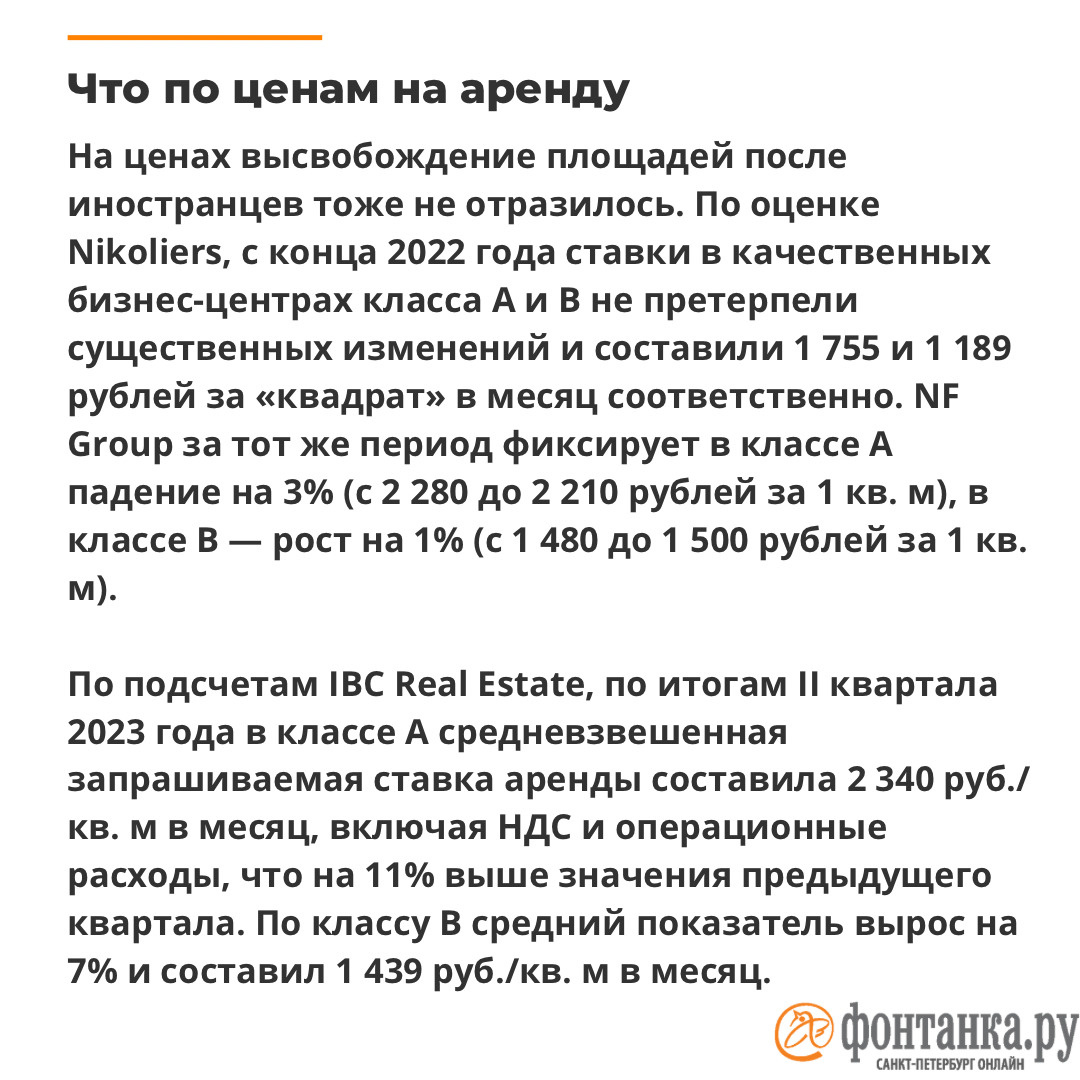 Что по ценам на аренду

На ценах высвобождение площадей после иностранцев тоже не отразилось. По оценке Nikoliers, с конца 2022 года ставки в качественных бизнес-центрах класса А и В не претерпели существенных изменений и составили 1 755 и 1 189 рублей за «квадрат» в месяц соответственно. NF Group за тот же период фиксирует в классе А падение на 3% (с 2 280 до 2 210 рублей за 1 кв. м), в классе В — рост на 1% (с 1 480 до 1 500 рублей за 1 кв. м).

По подсчетам IBC Real Estate, по итогам II квартала 2023 года в классе А средневзвешенная запрашиваемая ставка аренды составила 2 340 руб./кв. м в месяц, включая НДС и операционные расходы, что на 11% выше значения предыдущего квартала. По классу В средний показатель вырос на 7% и составил 1 439 руб./кв. м в месяц.

фонтанка.ру
САНКТ-ПЕТЕРБУРГ ОНЛАЙН